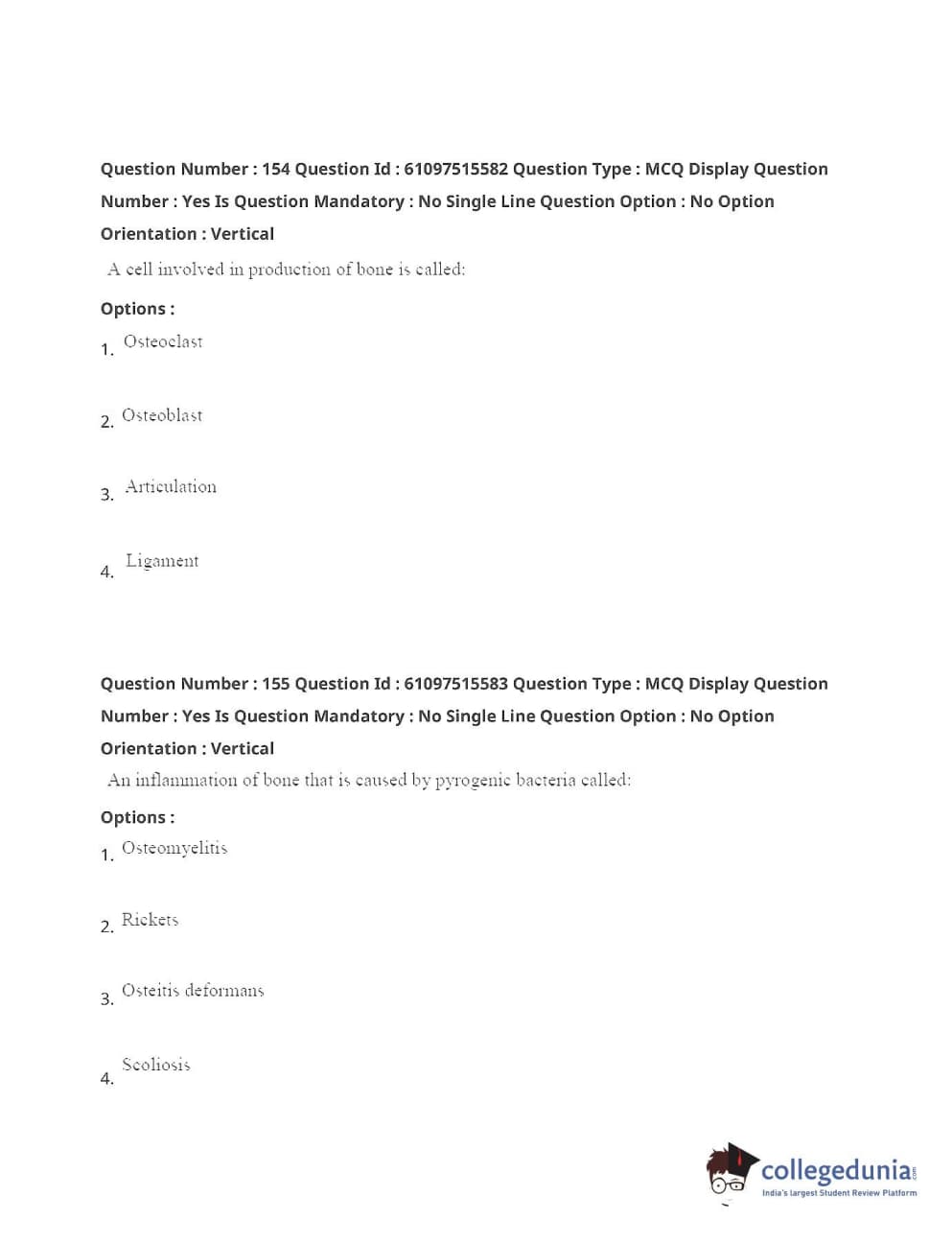 Question Number : 154 Question Id : 61097515582 Question Type : MCQ Display Question Number : Yes Is Question Mandatory : No Single Line Question Option : No Option Orientation : Vertical

A cell involved in production of bone is called:

Options :

1. Osteoclast

2. Osteoblast

3. Articulation

4. Ligament

Question Number : 155 Question Id : 61097515583 Question Type : MCQ Display Question Number : Yes Is Question Mandatory : No Single Line Question Option : No Option Orientation : Vertical

An inflammation of bone that is caused by pyrogenic bacteria called:

Options :

1. Osteomyelitis

2. Rickets

3. Osteitis deformans

4. Scoliosis

collegedunia.com
India's largest Student Review Platform